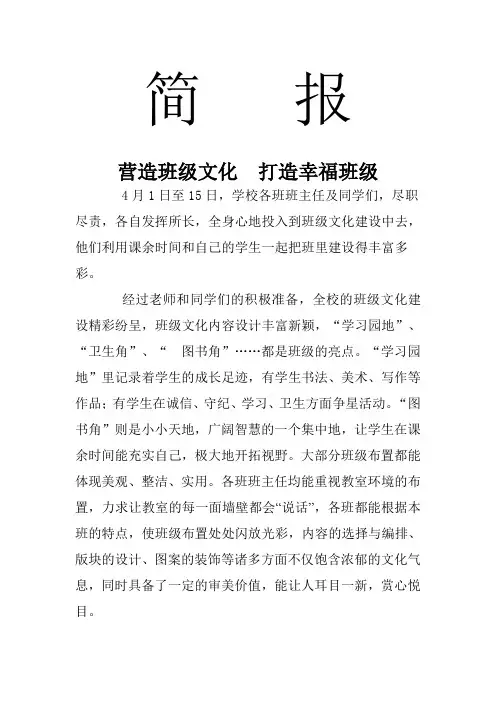 简　　报

营造班级文化　打造幸福班级

4 月 1 日至 15 日，学校各班班主任及同学们，尽职尽责，各自发挥所长，全身心地投入到班级文化建设中去，他们利用课余时间和自己的学生一起把班里建设得丰富多彩。

经过老师和同学们的积极准备，全校的班级文化建设精彩纷呈，班级文化内容设计丰富新颖，“学习园地”、“卫生角”、“　图书角”……都是班级的亮点。“学习园地”里记录着学生的成长足迹，有学生书法、美术、写作等作品；有学生在诚信、守纪、学习、卫生方面争星活动。“图书角”则是小小天地，广阔智慧的一个集中地，让学生在课余时间能充实自己，极大地开拓视野。大部分班级布置都能体现美观、整洁、实用。各班班主任均能重视教室环境的布置，力求让教室的每一面墙壁都会“说话”，各班都能根据本班的特点，使班级布置处处闪放光彩，内容的选择与编排、版块的设计、图案的装饰等诸多方面不仅饱含浓郁的文化气息，同时具备了一定的审美价值，能让人耳目一新，赏心悦目。